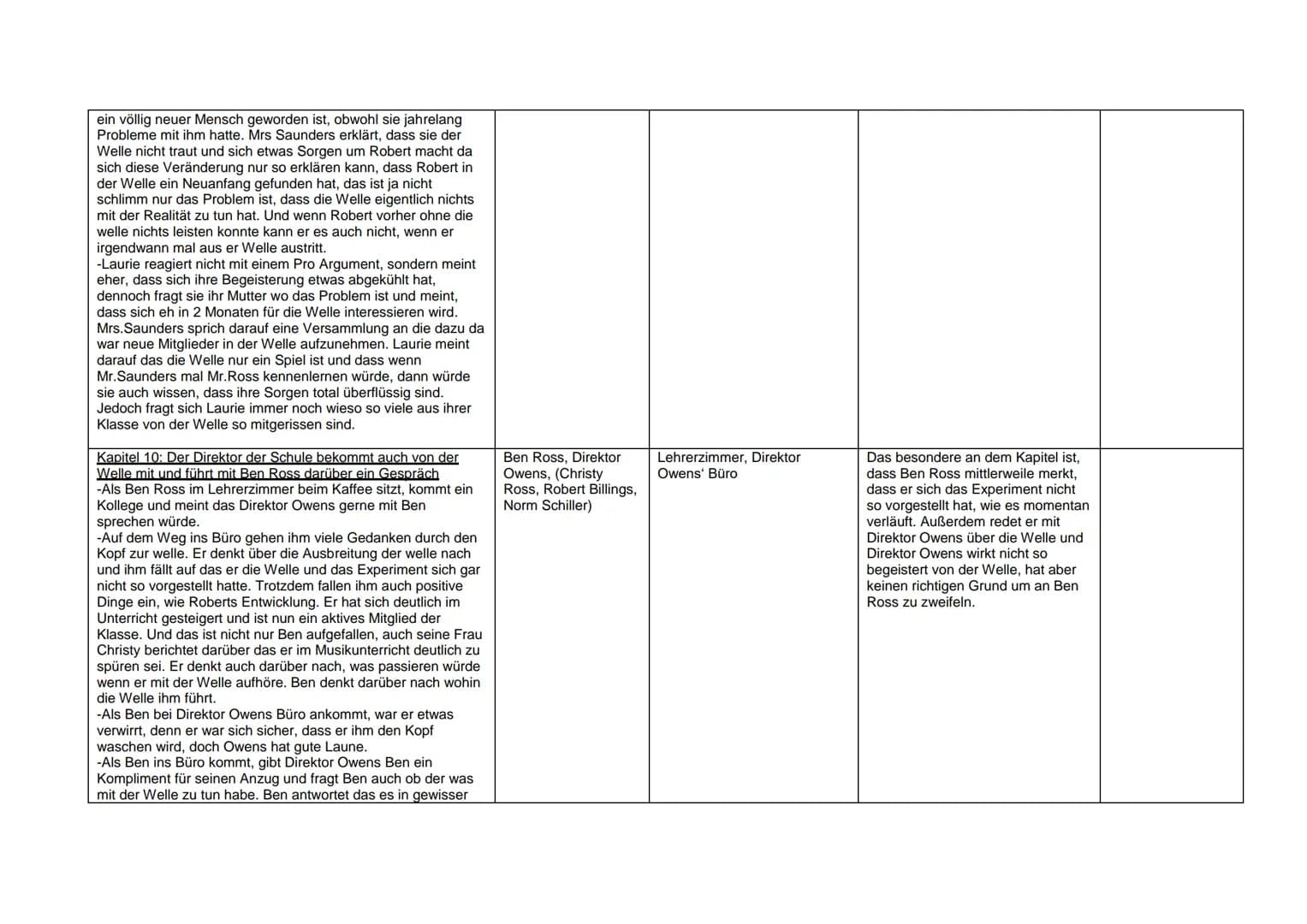 | | | | | |
|---|---|---|---|---|
| ein völlig neuer Mensch geworden ist, obwohl sie jahrelang Probleme mit ihm hatte. Mrs Saunders erklärt, dass sie der Welle nicht traut und sich etwas Sorgen um Robert macht da sich diese Veränderung nur so erklären kann, dass Robert in der Welle ein Neuanfang gefunden hat, das ist ja nicht schlimm nur das Problem ist, dass die Welle eigentlich nichts mit der Realität zu tun hat. Und wenn Robert vorher ohne die welle nichts leisten konnte kann er es auch nicht, wenn er irgendwann mal aus er Welle austritt. -Laurie reagiert nicht mit einem Pro Argument, sondern meint eher, dass sich ihre Begeisterung etwas abgekühlt hat, dennoch fragt sie ihr Mutter wo das Problem ist und meint, dass sich eh in 2 Monaten für die Welle interessieren wird. Mrs.Saunders sprich darauf eine Versammlung an die dazu da war neue Mitglieder in der Welle aufzunehmen. Laurie meint darauf das die Welle nur ein Spiel ist und dass wenn Mr.Saunders mal Mr.Ross kennenlernen würde, dann würde sie auch wissen, dass ihre Sorgen total überflüssig sind. Jedoch fragt sich Laurie immer noch wieso so viele aus ihrer Klasse von der Welle so mitgerissen sind. | | | | |
| Kapitel 10: Der Direktor der Schule bekommt auch von der Welle mit und führt mit Ben Ross darüber ein Gespräch -Als Ben Ross im Lehrerzimmer beim Kaffee sitzt, kommt ein Kollege und meint das Direktor Owens gerne mit Ben sprechen würde. -Auf dem Weg ins Büro gehen ihm viele Gedanken durch den Kopf zur welle. Er denkt über die Ausbreitung der welle nach und ihm fällt auf das er die Welle und das Experiment sich gar nicht so vorgestellt hatte. Trotzdem fallen ihm auch positive Dinge ein, wie Roberts Entwicklung. Er hat sich deutlich im Unterricht gesteigert und ist nun ein aktives Mitglied der Klasse. Und das ist nicht nur Ben aufgefallen, auch seine Frau Christy berichtet darüber das er im Musikunterricht deutlich zu spüren sei. Er denkt auch darüber nach, was passieren würde wenn er mit der Welle aufhöre. Ben denkt darüber nach wohin die Welle ihm führt. -Als Ben bei Direktor Owens Büro ankommt, war er etwas verwirrt, denn er war sich sicher, dass er ihm den Kopf waschen wird, doch Owens hat gute Laune. -Als Ben ins Büro kommt, gibt Direktor Owens Ben ein Kompliment für seinen Anzug und fragt Ben auch ob der was mit der Welle zu tun habe. Ben antwortet das es in gewisser | Ben Ross, Direktor Owens, (Christy Ross, Robert Billings, Norm Schiller) | Lehrerzimmer, Direktor Owens' Büro | Das besondere an dem Kapitel ist, dass Ben Ross mittlerweile merkt, dass er sich das Experiment nicht so vorgestellt hat, wie es momentan verläuft. Außerdem redet er mit Direktor Owens über die Welle und Direktor Owens wirkt nicht so begeistert von der Welle, hat aber keinen richtigen Grund um an Ben Ross zu zweifeln. | |